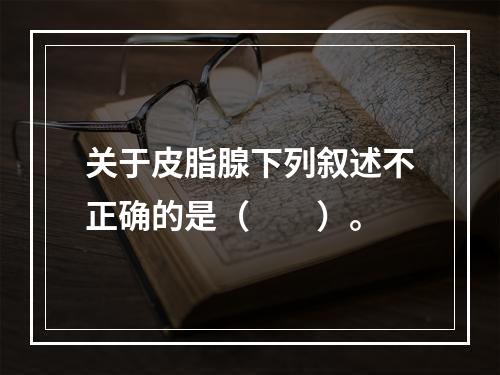 关于皮脂腺下列叙述不正确的是（　　）。